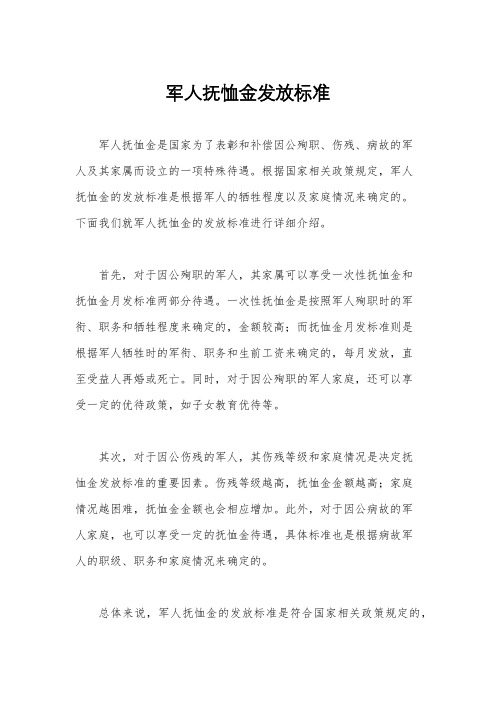 军人抚恤金发放标准

军人抚恤金是国家为了表彰和补偿因公殉职、伤残、病故的军人及其家属而设立的一项特殊待遇。根据国家相关政策规定，军人抚恤金的发放标准是根据军人的牺牲程度以及家庭情况来确定的。下面我们就军人抚恤金的发放标准进行详细介绍。

首先，对于因公殉职的军人，其家属可以享受一次性抚恤金和抚恤金月发标准两部分待遇。一次性抚恤金是按照军人殉职时的军衔、职务和牺牲程度来确定的，金额较高；而抚恤金月发标准则是根据军人牺牲时的军衔、职务和生前工资来确定的，每月发放，直至受益人再婚或死亡。同时，对于因公殉职的军人家庭，还可以享受一定的优待政策，如子女教育优待等。

其次，对于因公伤残的军人，其伤残等级和家庭情况是决定抚恤金发放标准的重要因素。伤残等级越高，抚恤金金额越高；家庭情况越困难，抚恤金金额也会相应增加。此外，对于因公病故的军人家庭，也可以享受一定的抚恤金待遇，具体标准也是根据病故军人的职级、职务和家庭情况来确定的。

总体来说，军人抚恤金的发放标准是符合国家相关政策规定的，